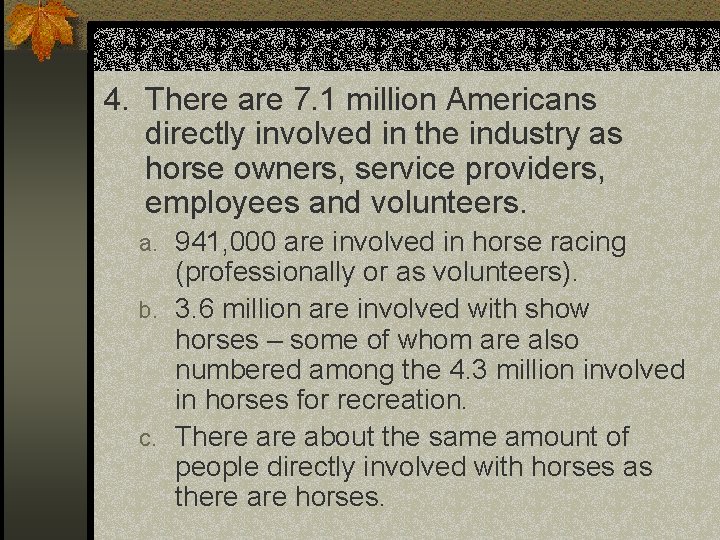 4. There are 7.1 million Americans directly involved in the industry as horse owners, service providers, employees and volunteers.

a. 941,000 are involved in horse racing (professionally or as volunteers).

b. 3.6 million are involved with show horses – some of whom are also numbered among the 4.3 million involved in horses for recreation.

c. There are about the same amount of people directly involved with horses as there are horses.